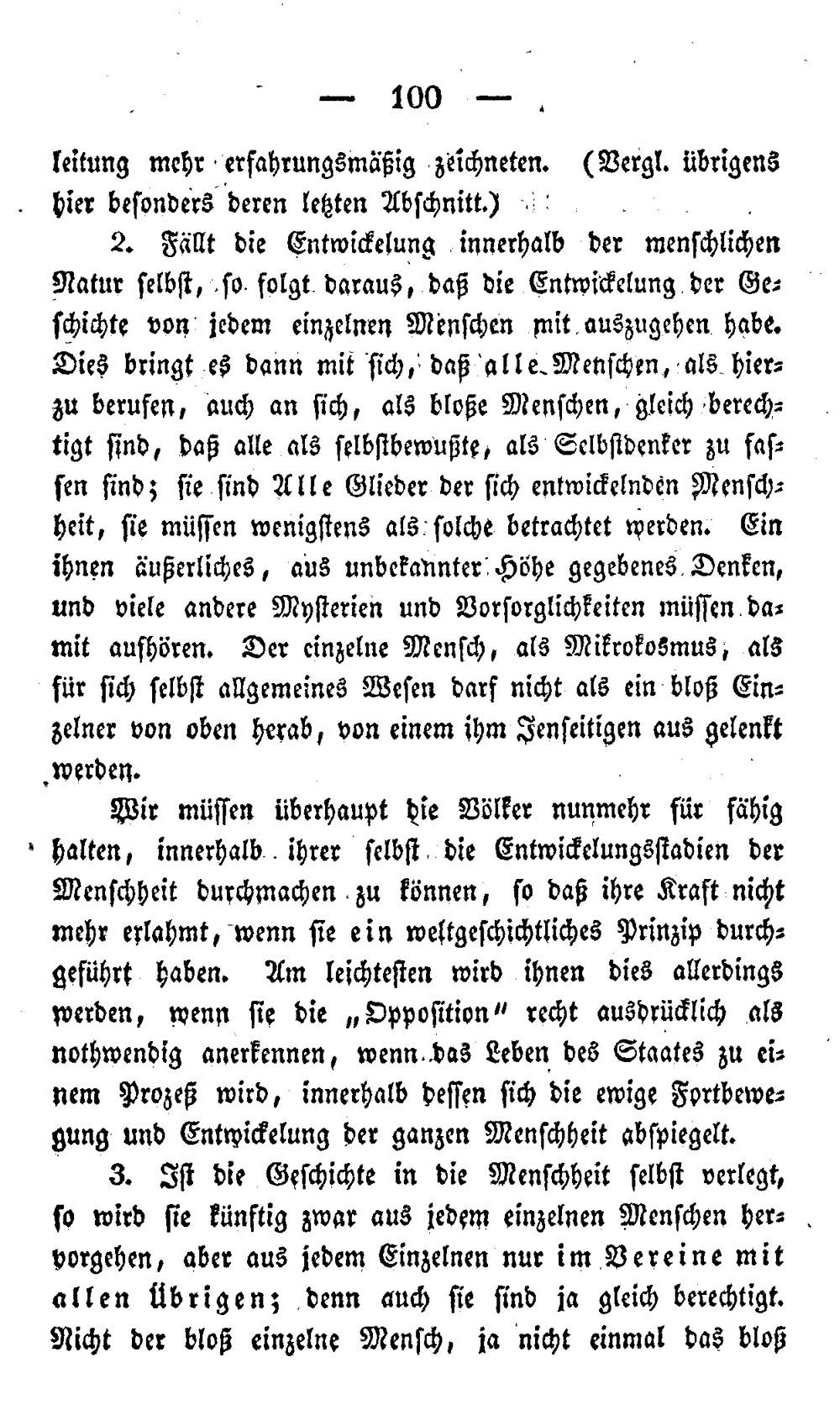 — 100 —

leitung mehr erfahrungsmäßig zeichneten. (Vergl. übrigens hier besonders deren letzten Abschnitt.)

2. Fällt die Entwickelung innerhalb der menschlichen Natur selbst, so folgt daraus, daß die Entwickelung der Geschichte von jedem einzelnen Menschen mit auszugehen habe. Dies bringt es dann mit sich, daß alle Menschen, als hierzu berufen, auch an sich, als bloße Menschen, gleich berechtigt sind, daß alle als selbstbewußte, als Selbstdenker zu fassen sind; sie sind Alle Glieder der sich entwickelnden Menschheit, sie müssen wenigstens als solche betrachtet werden. Ein ihnen äußerliches, aus unbekannter Höhe gegebenes Denken, und viele andere Mysterien und Vorsorglichkeiten müssen damit aufhören. Der einzelne Mensch, als Mikrokosmus, als für sich selbst allgemeines Wesen darf nicht als ein bloß Einzelner von oben herab, von einem ihm Jenseitigen aus gelenkt werden.

Wir müssen überhaupt die Völker nunmehr für fähig halten, innerhalb ihrer selbst die Entwickelungsstadien der Menschheit durchmachen zu können, so daß ihre Kraft nicht mehr erlahmt, wenn sie ein weltgeschichtliches Prinzip durchgeführt haben. Am leichtesten wird ihnen dies allerdings werden, wenn sie die „Opposition" recht ausdrücklich als nothwendig anerkennen, wenn das Leben des Staates zu einem Prozeß wird, innerhalb dessen sich die ewige Fortbewegung und Entwickelung der ganzen Menschheit abspiegelt.

3. Ist die Geschichte in die Menschheit selbst verlegt, so wird sie künftig zwar aus jedem einzelnen Menschen hervorgehen, aber aus jedem Einzelnen nur im Vereine mit allen Übrigen; denn auch sie sind ja gleich berechtigt. Nicht der bloß einzelne Mensch, ja nicht einmal das bloß